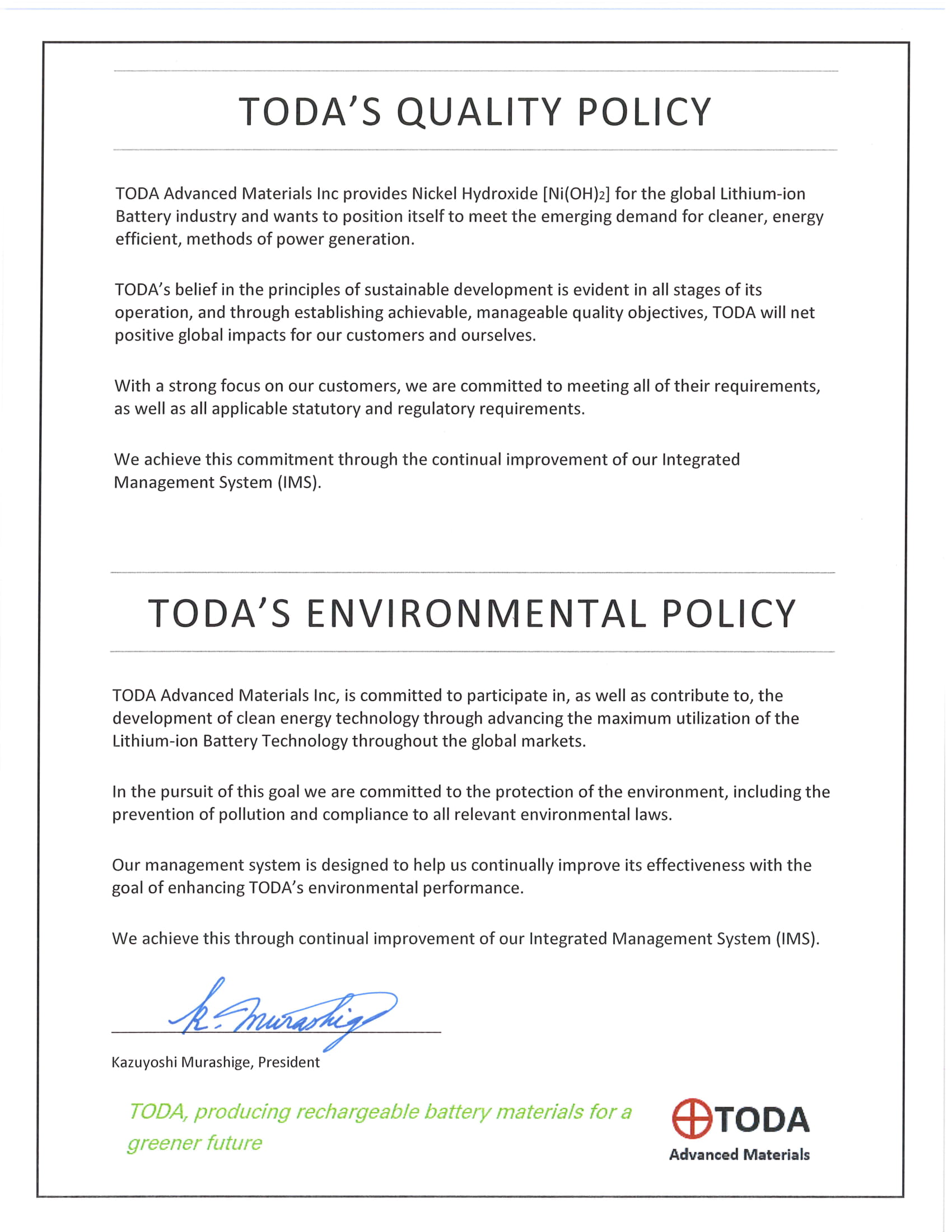 TODA'S QUALITY POLICY

TODA Advanced Materials Inc provides Nickel Hydroxide [$Ni(OH)_2$] for the global Lithium-ion Battery industry and wants to position itself to meet the emerging demand for cleaner, energy efficient, methods of power generation.

TODA's belief in the principles of sustainable development is evident in all stages of its operation, and through establishing achievable, manageable quality objectives, TODA will net positive global impacts for our customers and ourselves.

With a strong focus on our customers, we are committed to meeting all of their requirements, as well as all applicable statutory and regulatory requirements.

We achieve this commitment through the continual improvement of our Integrated Management System (IMS).

TODA'S ENVIRONMENTAL POLICY

TODA Advanced Materials Inc, is committed to participate in, as well as contribute to, the development of clean energy technology through advancing the maximum utilization of the Lithium-ion Battery Technology throughout the global markets.

In the pursuit of this goal we are committed to the protection of the environment, including the prevention of pollution and compliance to all relevant environmental laws.

Our management system is designed to help us continually improve its effectiveness with the goal of enhancing TODA's environmental performance.

We achieve this through continual improvement of our Integrated Management System (IMS).

K. Murashige

Kazuyoshi Murashige, President

TODA, producing rechargeable battery materials for a greener future

TODA
Advanced Materials